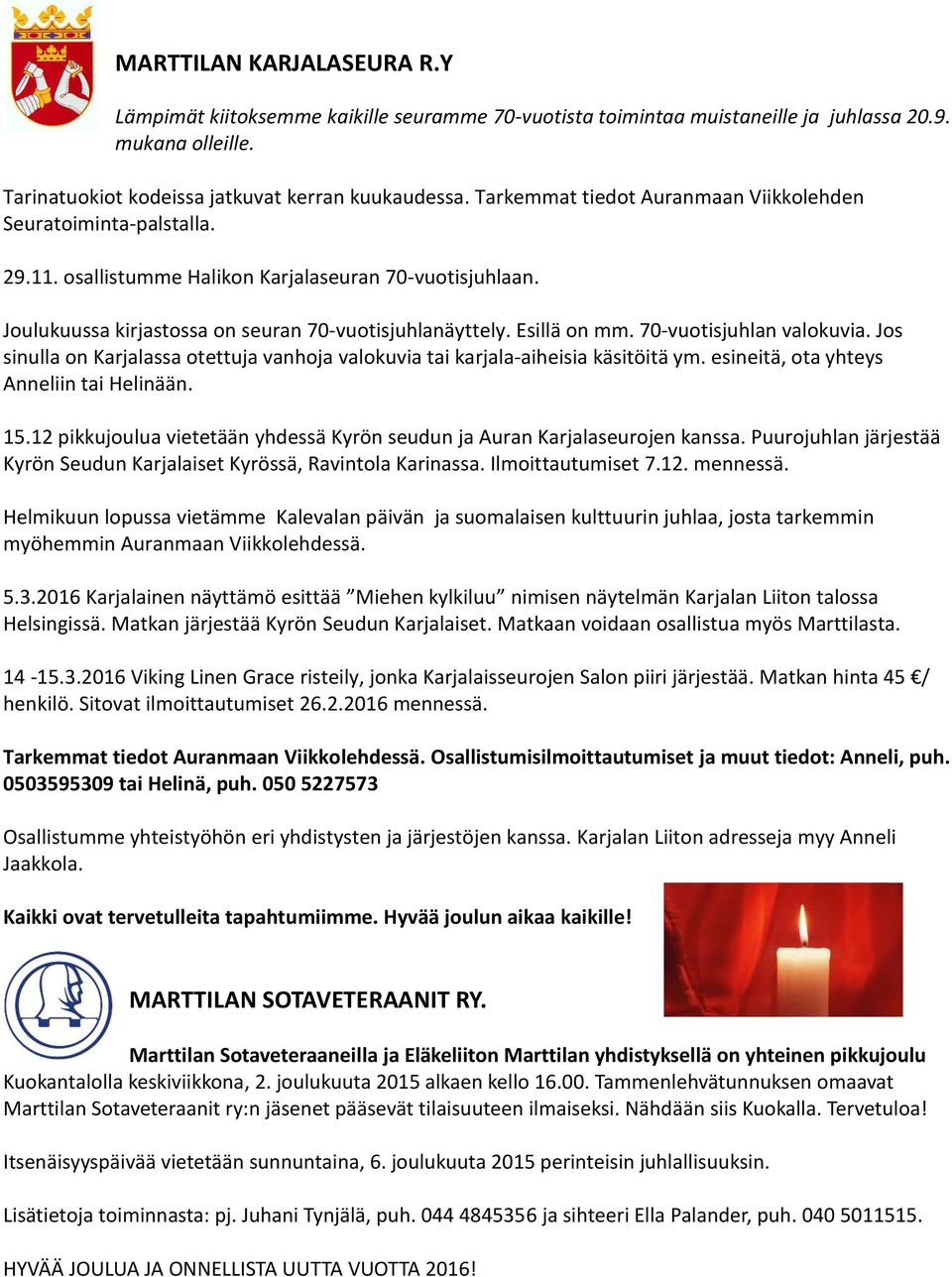 MARTTILAN KARJALASEURA R.Y

Lämpimät kiitoksemme kaikille seuramme 70-vuotista toimintaa muistaneille ja juhlassa 20.9. mukana olleille.

Tarinatuokiot kodeissa jatkuvat kerran kuukaudessa. Tarkemmat tiedot Auranmaan Viikkolehden Seuratoiminta-palstalla.

29.11. osallistumme Halikon Karjalaseuran 70-vuotisjuhlaan.

Joulukuussa kirjastossa on seuran 70-vuotisjuhlanäyttely. Esillä on mm. 70-vuotisjuhlan valokuvia. Jos sinulla on Karjalassa otettuja vanhoja valokuvia tai karjala-aiheisia käsitöitä ym. esineitä, ota yhteys Anneliin tai Helinään.

15.12 pikkujoulua vietetään yhdessä Kyrön seudun ja Auran Karjalaseurojen kanssa. Puurojuhlan järjestää Kyrön Seudun Karjalaiset Kyrössä, Ravintola Karinassa. Ilmoittautumiset 7.12. mennessä.

Helmikuun lopussa vietämme Kalevalan päivän ja suomalaisen kulttuurin juhlaa, josta tarkemmin myöhemmin Auranmaan Viikkolehdessä.

5.3.2016 Karjalainen näyttämö esittää ”Miehen kylkiluu” nimisen näytelmän Karjalan Liiton talossa Helsingissä. Matkan järjestää Kyrön Seudun Karjalaiset. Matkaan voidaan osallistua myös Marttilasta.

14 -15.3.2016 Viking Linen Grace risteily, jonka Karjalaisseurojen Salon piiri järjestää. Matkan hinta 45 €/ henkilö. Sitovat ilmoittautumiset 26.2.2016 mennessä.

Tarkemmat tiedot Auranmaan Viikkolehdessä. Osallistumisilmoittautumiset ja muut tiedot: Anneli, puh. 0503595309 tai Helinä, puh. 050 5227573

Osallistumme yhteistyöhön eri yhdistysten ja järjestöjen kanssa. Karjalan Liiton adresseja myy Anneli Jaakkola.

Kaikki ovat tervetulleita tapahtumiimme. Hyvää joulun aikaa kaikille!

MARTTILAN SOTAVETERAANIT RY.

Marttilan Sotaveteraaneilla ja Eläkeliiton Marttilan yhdistyksellä on yhteinen pikkujoulu Kuokantalolla keskiviikkona, 2. joulukuuta 2015 alkaen kello 16.00. Tammenlehvätunnuksen omaavat Marttilan Sotaveteraanit ry:n jäsenet pääsevät tilaisuuteen ilmaiseksi. Nähdään siis Kuokalla. Tervetuloa!

Itsenäisyyspäivää vietetään sunnuntaina, 6. joulukuuta 2015 perinteisin juhlallisuuksin.

Lisätietoja toiminnasta: pj. Juhani Tynjälä, puh. 044 4845356 ja sihteeri Ella Palander, puh. 040 5011515.

HYVÄÄ JOULUA JA ONNELLISTA UUTTA VUOTTA 2016!